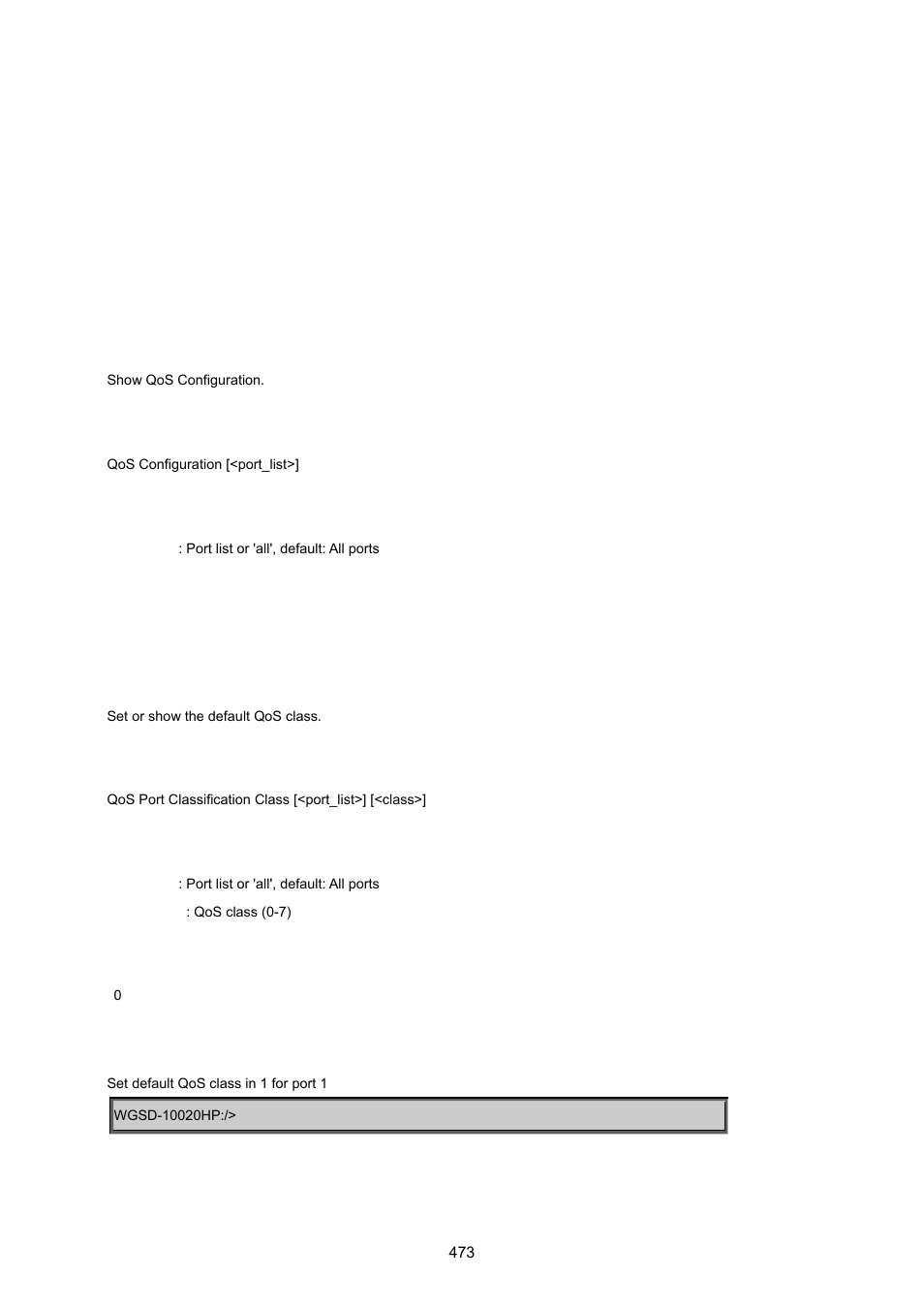 Show QoS Configuration.

QoS Configuration [<port_list>]

: Port list or 'all', default: All ports

Set or show the default QoS class.

QoS Port Classification Class [<port_list>] [<class>]

: Port list or 'all', default: All ports

: QoS class (0-7)

0

Set default QoS class in 1 for port 1

WGSD-10020HP:/>

473